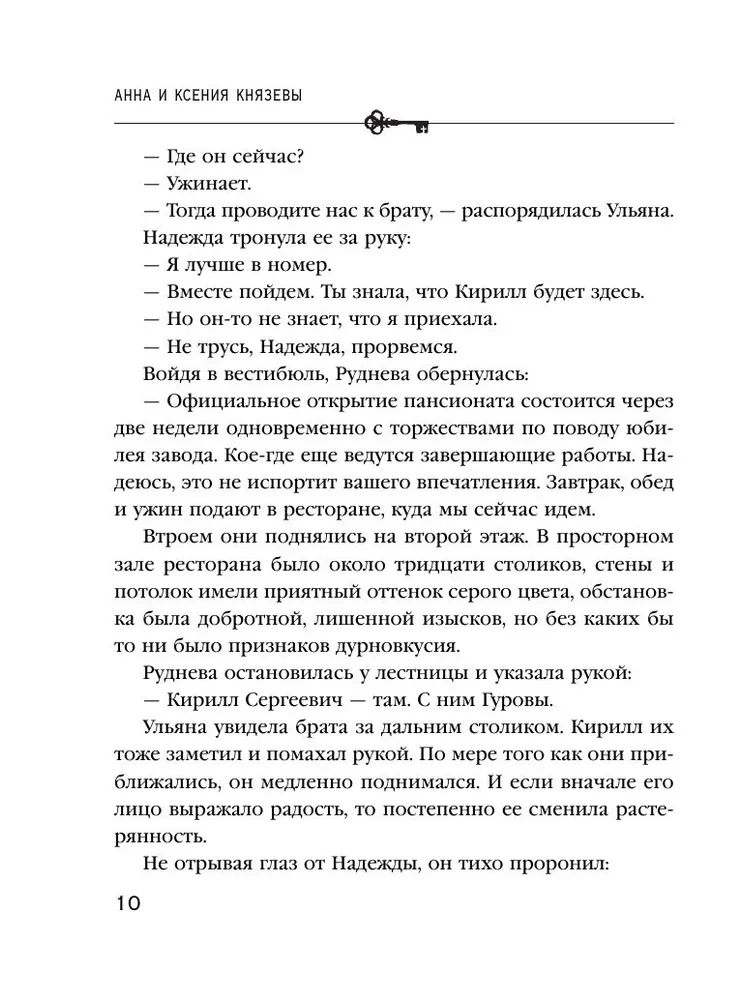 АННА И КСЕНИЯ КНЯЗЕВЫ

— Где он сейчас?

— Ужинает.

— Тогда проводите нас к брату, — распорядилась Ульяна.

Надежда тронула ее за руку:

— Я лучше в номер.

— Вместе пойдем. Ты знала, что Кирилл будет здесь.

— Но он-то не знает, что я приехала.

— Не трусь, Надежда, прорвемся.

Войдя в вестибюль, Руднева обернулась:

— Официальное открытие пансионата состоится через две недели одновременно с торжествами по поводу юбилея завода. Кое-где еще ведутся завершающие работы. Надеюсь, это не испортит вашего впечатления. Завтрак, обед и ужин подают в ресторане, куда мы сейчас идем.

Втроем они поднялись на второй этаж. В просторном зале ресторана было около тридцати столиков, стены и потолок имели приятный оттенок серого цвета, обстановка была добротной, лишенной изысков, но без каких бы то ни было признаков дурновкусия.

Руднева остановилась у лестницы и указала рукой:

— Кирилл Сергеевич — там. С ним Гуровы.

Ульяна увидела брата за дальним столиком. Кирилл их тоже заметил и помахал рукой. По мере того как они приближались, он медленно поднимался. И если вначале его лицо выражало радость, то постепенно ее сменила растерянность.

Не отрывая глаз от Надежды, он тихо проронил:

10